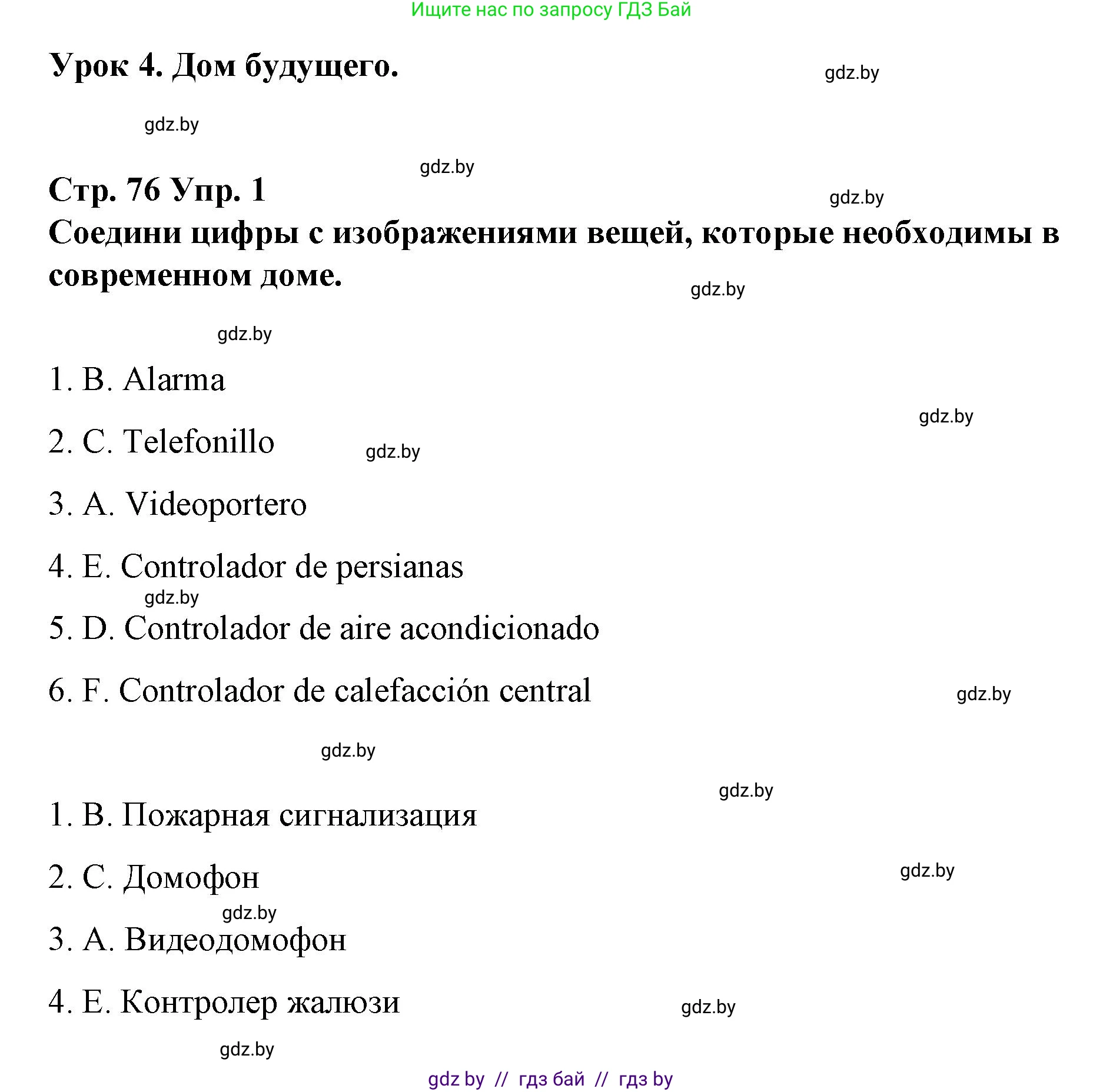 Ищите нас по запросу ГДЗ Бай

Урок 4. Дом будущего.

gdz.by

gdz.by

gdz.by

Стр. 76 Упр. 1

gdz.by

Соедини цифры с изображениями вещей, которые необходимы в современном доме.

gdz.by

gdz.by

1. B. Alarma

gdz.by

2. C. Telefonillo

gdz.by

3. A. Videoportero

4. E. Controlador de persianas

gdz.by

5. D. Controlador de aire acondicionado

6. F. Controlador de calefacción central

gdz.by

gdz.by

gdz.by

1. B. Пожарная сигнализация

2. C. Домофон

gdz.by

gdz.by

3. A. Видеодомофон

4. E. Контролер жалюзи

gdz.by

gdz.by

gdz by // гдз бай // гдз by